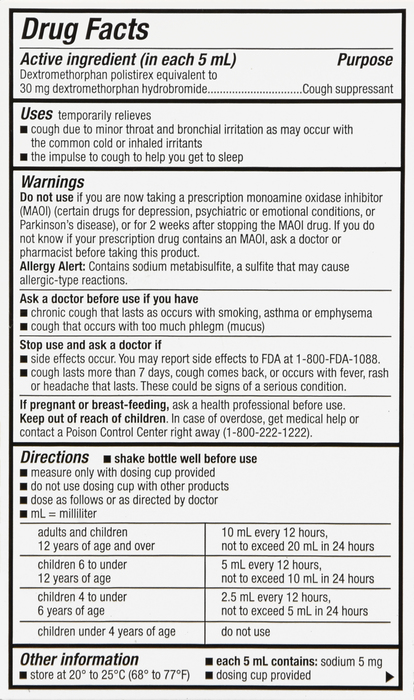 Drug Facts

Active ingredient (in each 5 mL) Purpose
Dextromethorphan polistirex equivalent to 30 mg dextromethorphan hydrobromide..............................Cough suppressant

Uses temporarily relieves
■ cough due to minor throat and bronchial irritation as may occur with the common cold or inhaled irritants
■ the impulse to cough to help you get to sleep

Warnings
Do not use if you are now taking a prescription monoamine oxidase inhibitor (MAOI) (certain drugs for depression, psychiatric or emotional conditions, or Parkinson's disease), or for 2 weeks after stopping the MAOI drug. If you do not know if your prescription drug contains an MAOI, ask a doctor or pharmacist before taking this product.
Allergy Alert: Contains sodium metabisulfite, a sulfite that may cause allergic-type reactions.

Ask a doctor before use if you have
■ chronic cough that lasts as occurs with smoking, asthma or emphysema
■ cough that occurs with too much phlegm (mucus)

Stop use and ask a doctor if
■ side effects occur. You may report side effects to FDA at 1-800-FDA-1088.
■ cough lasts more than 7 days, cough comes back, or occurs with fever, rash or headache that lasts. These could be signs of a serious condition.

If pregnant or breast-feeding, ask a health professional before use.
Keep out of reach of children. In case of overdose, get medical help or contact a Poison Control Center right away (1-800-222-1222).

Directions ■ shake bottle well before use
■ measure only with dosing cup provided
■ do not use dosing cup with other products
■ dose as follows or as directed by doctor
■ mL = milliliter

| adults and children 12 years of age and over | 10 mL every 12 hours, not to exceed 20 mL in 24 hours |
|---|---|
| children 6 to under 12 years of age | 5 mL every 12 hours, not to exceed 10 mL in 24 hours |
| children 4 to under 6 years of age | 2.5 mL every 12 hours, not to exceed 5 mL in 24 hours |
| children under 4 years of age | do not use |

Other information
■ store at 20° to 25°C (68° to 77°F)
■ each 5 mL contains: sodium 5 mg
■ dosing cup provided
▶